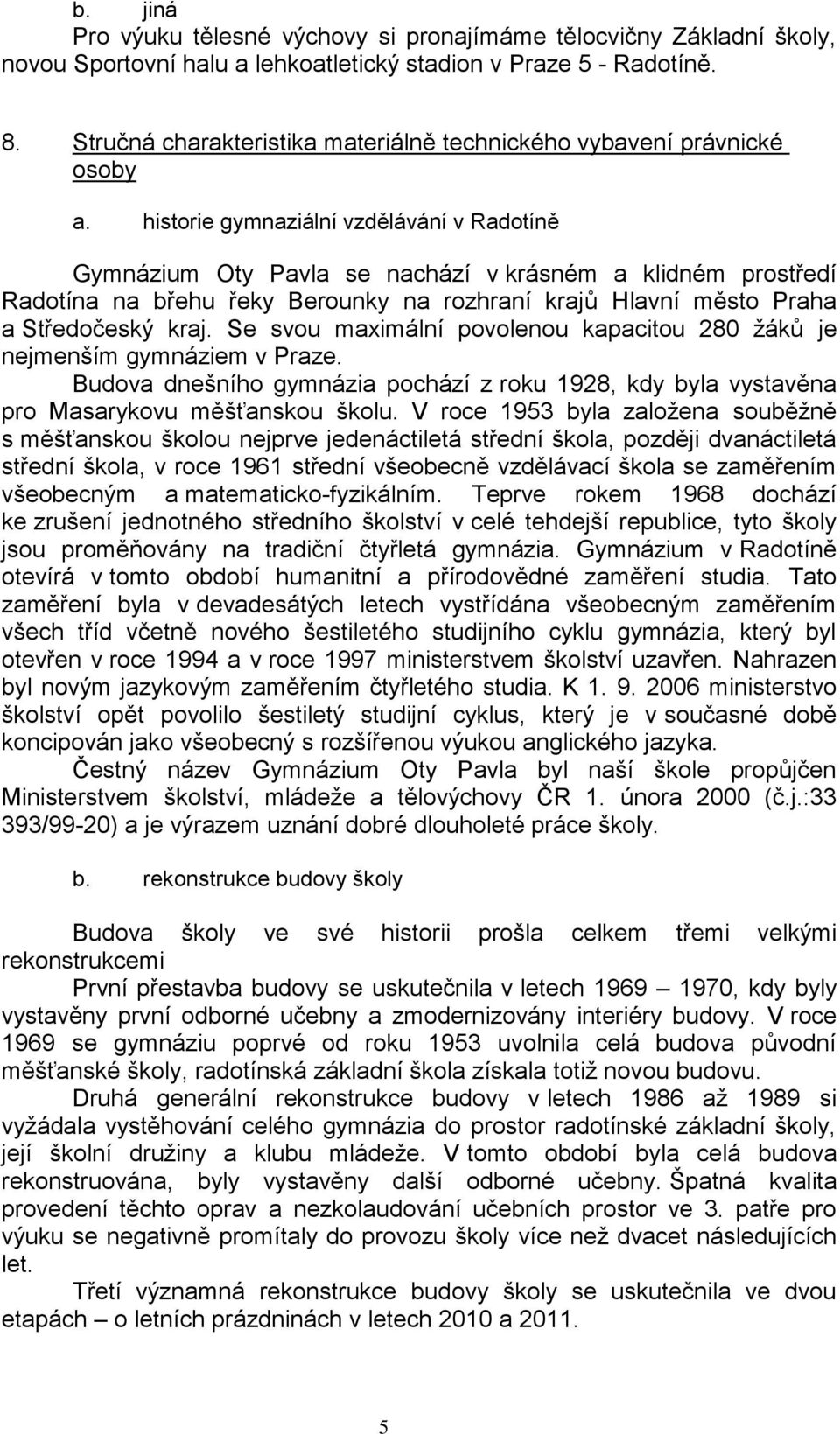 b. jiná
Pro výuku tělesné výchovy si pronajímáme tělocvičny Základní školy, novou Sportovní halu a lehkoatletický stadion v Praze 5 - Radotíně.

8. Stručná charakteristika materiálně technického vybavení právnické osoby

a. historie gymnaziální vzdělávání v Radotíně

Gymnázium Oty Pavla se nachází v krásném a klidném prostředí Radotína na břehu řeky Berounky na rozhraní krajů Hlavní město Praha a Středočeský kraj. Se svou maximální povolenou kapacitou 280 žáků je nejmenším gymnáziem v Praze.

Budova dnešního gymnázia pochází z roku 1928, kdy byla vystavěna pro Masarykovu měšťanskou školu. V roce 1953 byla založena souběžně s měšťanskou školou nejprve jedenáctiletá střední škola, později dvanáctiletá střední škola, v roce 1961 střední všeobecně vzdělávací škola se zaměřením všeobecným a matematicko-fyzikálním. Teprve rokem 1968 dochází ke zrušení jednotného středního školství v celé tehdejší republice, tyto školy jsou proměňovány na tradiční čtyřletá gymnázia. Gymnázium v Radotíně otevírá v tomto období humanitní a přírodovědné zaměření studia. Tato zaměření byla v devadesátých letech vystřídána všeobecným zaměřením všech tříd včetně nového šestiletého studijního cyklu gymnázia, který byl otevřen v roce 1994 a v roce 1997 ministerstvem školství uzavřen. Nahrazen byl novým jazykovým zaměřením čtyřletého studia. K 1. 9. 2006 ministerstvo školství opět povolilo šestiletý studijní cyklus, který je v současné době koncipován jako všeobecný s rozšířenou výukou anglického jazyka.

Čestný název Gymnázium Oty Pavla byl naší škole propůjčen Ministerstvem školství, mládeže a tělovýchovy ČR 1. února 2000 (č.j.:33 393/99-20) a je výrazem uznání dobré dlouholeté práce školy.

b. rekonstrukce budovy školy

Budova školy ve své historii prošla celkem třemi velkými rekonstrukcemi

První přestavba budovy se uskutečnila v letech 1969 – 1970, kdy byly vystavěny první odborné učebny a zmodernizovány interiéry budovy. V roce 1969 se gymnáziu poprvé od roku 1953 uvolnila celá budova původní měšťanské školy, radotínská základní škola získala totiž novou budovu.

Druhá generální rekonstrukce budovy v letech 1986 až 1989 si vyžádala vystěhování celého gymnázia do prostor radotínské základní školy, její školní družiny a klubu mládeže. V tomto období byla celá budova rekonstruována, byly vystavěny další odborné učebny. Špatná kvalita provedení těchto oprav a nezkolaudování učebních prostor ve 3. patře pro výuku se negativně promítaly do provozu školy více než dvacet následujících let.

Třetí významná rekonstrukce budovy školy se uskutečnila ve dvou etapách – o letních prázdninách v letech 2010 a 2011.

5